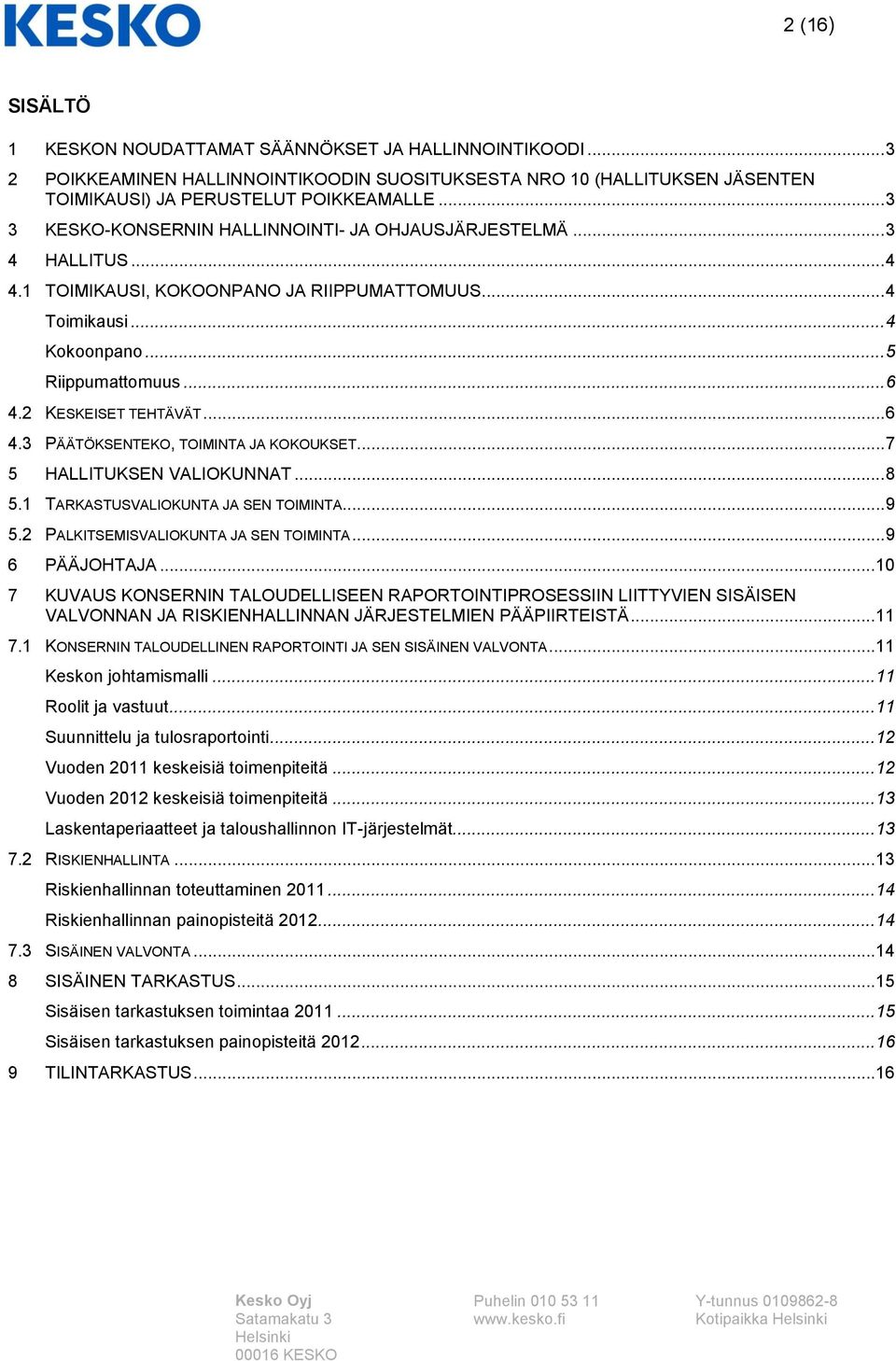 KESKO

2 (16)

SISÄLTÖ

1 KESKON NOUDATTAMAT SÄÄNNÖKSET JA HALLINNOINTIKOODI ...3
2 POIKKEAMINEN HALLINNOINTIKOODIN SUOSITUKSESTA NRO 10 (HALLITUKSEN JÄSENTEN TOIMIKAUSI) JA PERUSTELUT POIKKEAMALLE ...3
3 KESKO-KONSERNIN HALLINNOINTI- JA OHJAUSJÄRJESTELMÄ ...3
4 HALLITUS ...4
4.1 TOIMIKAUSI, KOKOONPANO JA RIIPPUMATTOMUUS...4
Toimikausi ...4
Kokoonpano ...5
Riippumattomuus ...6
4.2 KESKEISET TEHTÄVÄT ...6
4.3 PÄÄTÖKSENTEKO, TOIMINTA JA KOKOUKSET...7
5 HALLITUKSEN VALIOKUNNAT ...8
5.1 TARKASTUSVALIOKUNTA JA SEN TOIMINTA...9
5.2 PALKITSEMISVALIOKUNTA JA SEN TOIMINTA ...9
6 PÄÄJOHTAJA ...10
7 KUVAUS KONSERNIN TALOUDELLISEEN RAPORTOINTIPROSESSIIN LIITTYVIEN SISÄISEN VALVONNAN JA RISKIENHALLINNAN JÄRJESTELMIEN PÄÄPIIRTEISTÄ...11
7.1 KONSERNIN TALOUDELLINEN RAPORTOINTI JA SEN SISÄINEN VALVONTA ...11
Keskon johtamismalli ...11
Roolit ja vastuut...11
Suunnittelu ja tulosraportointi...12
Vuoden 2011 keskeisiä toimenpiteitä ...12
Vuoden 2012 keskeisiä toimenpiteitä ...13
Laskentaperiaatteet ja taloushallinnon IT-järjestelmät...13
7.2 RISKIENHALLINTA ...13
Riskienhallinnan toteuttaminen 2011 ...14
Riskienhallinnan painopisteitä 2012...14
7.3 SISÄINEN VALVONTA ...14
8 SISÄINEN TARKASTUS...15
Sisäisen tarkastuksen toimintaa 2011 ...15
Sisäisen tarkastuksen painopisteitä 2012...16
9 TILINTARKASTUS...16

Kesko Oyj
Satamakatu 3
Helsinki
00016 KESKO

Puhelin 010 53 11
www.kesko.fi

Y-tunnus 0109862-8
Kotipaikka Helsinki